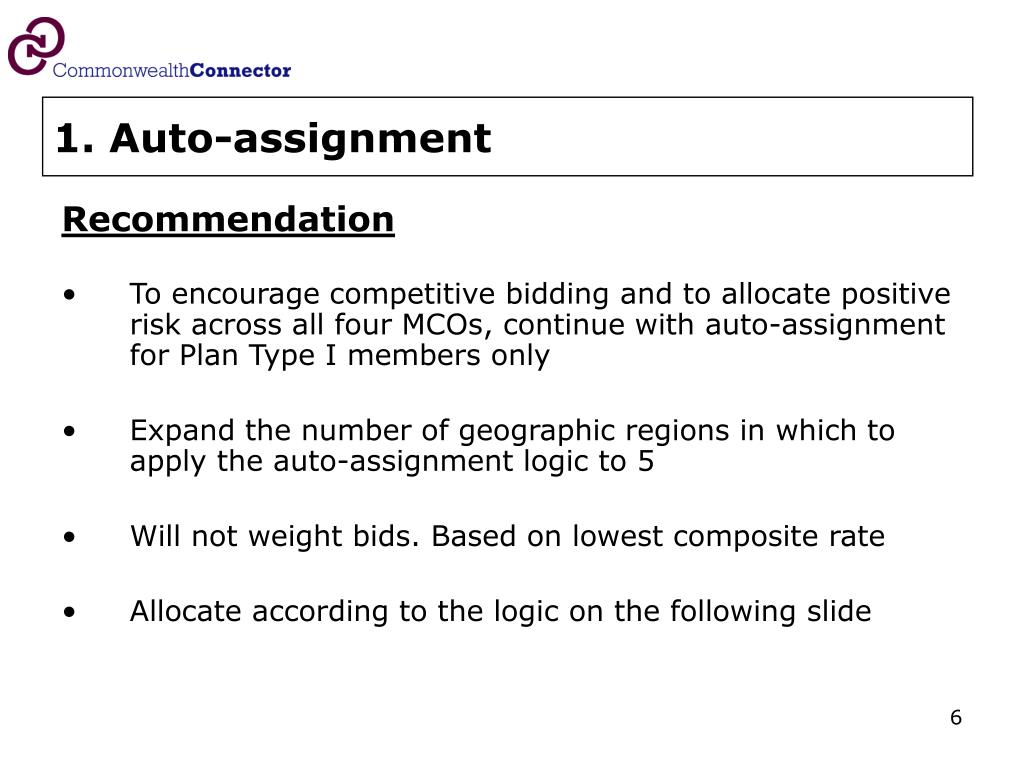 CommonwealthConnector

1. Auto-assignment

Recommendation

• To encourage competitive bidding and to allocate positive risk across all four MCOs, continue with auto-assignment for Plan Type I members only

• Expand the number of geographic regions in which to apply the auto-assignment logic to 5

• Will not weight bids. Based on lowest composite rate

• Allocate according to the logic on the following slide

6